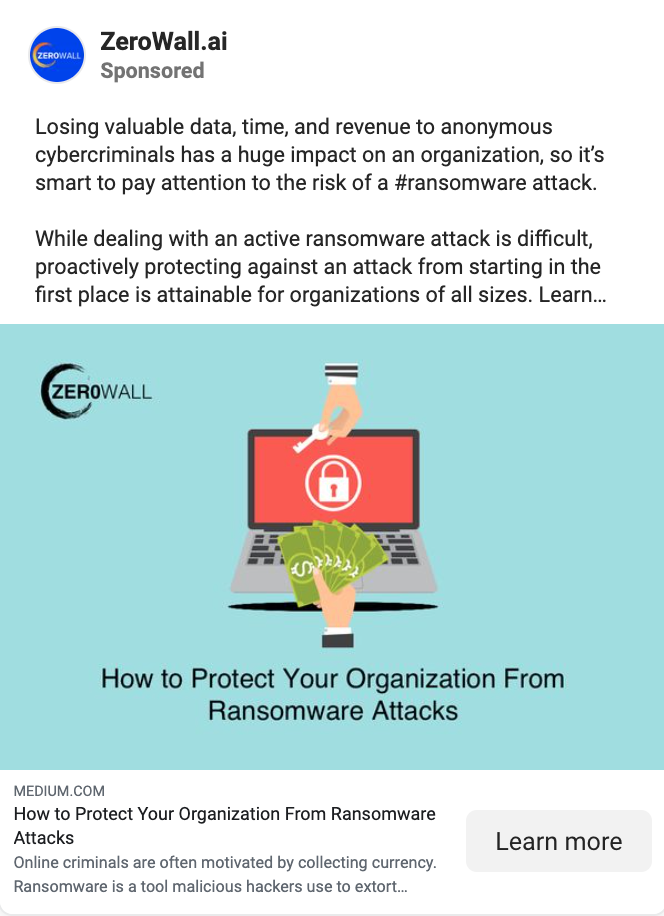 ZEROWALL

ZeroWall.ai
Sponsored

Losing valuable data, time, and revenue to anonymous cybercriminals has a huge impact on an organization, so it's smart to pay attention to the risk of a #ransomware attack.

While dealing with an active ransomware attack is difficult, proactively protecting against an attack from starting in the first place is attainable for organizations of all sizes. Learn...

ZEROWALL

How to Protect Your Organization From Ransomware Attacks

MEDIUM.COM
How to Protect Your Organization From Ransomware Attacks
Online criminals are often motivated by collecting currency. Ransomware is a tool malicious hackers use to extort...

Learn more